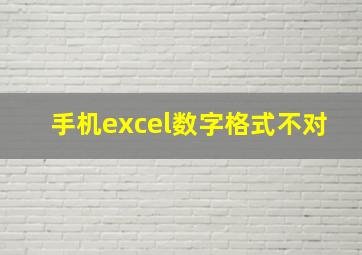 手机excel数字格式不对